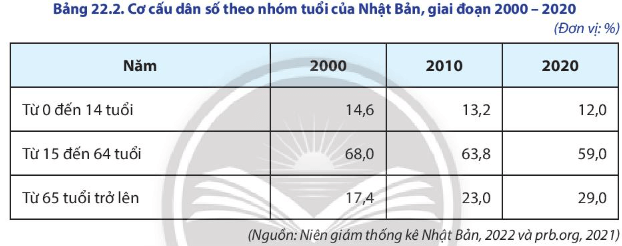 Bảng 22.2. Cơ cấu dân số theo nhóm tuổi của Nhật Bản, giai đoạn 2000 – 2020

(Đơn vị: %)

| Năm | 2000 | 2010 | 2020 |
|---|---|---|---|
| Từ 0 đến 14 tuổi | 14,6 | 13,2 | 12,0 |
| Từ 15 đến 64 tuổi | 68,0 | 63,8 | 59,0 |
| Từ 65 tuổi trở lên | 17,4 | 23,0 | 29,0 |

(Nguồn: Niên giám thống kê Nhật Bản, 2022 và prb.org, 2021)